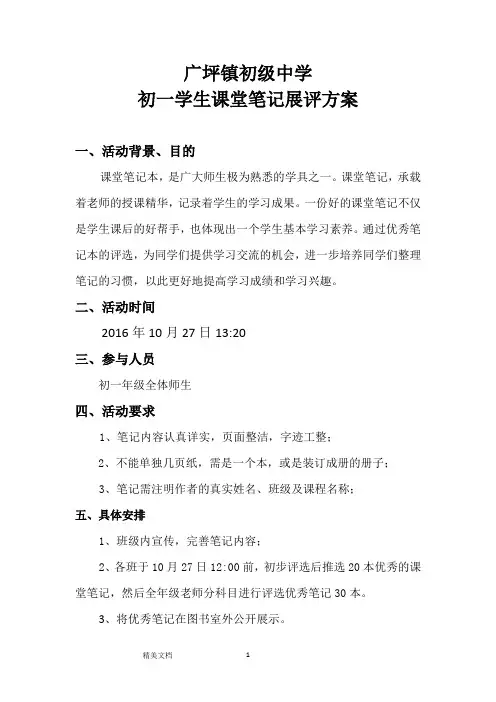 广坪镇初级中学
初一学生课堂笔记展评方案

一、活动背景、目的

课堂笔记本，是广大师生极为熟悉的学具之一。课堂笔记，承载着老师的授课精华，记录着学生的学习成果。一份好的课堂笔记不仅是学生课后的好帮手，也体现出一个学生基本学习素养。通过优秀笔记本的评选，为同学们提供学习交流的机会，进一步培养同学们整理笔记的习惯，以此更好地提高学习成绩和学习兴趣。

二、活动时间

2016 年 10 月 27 日 13:20

三、参与人员

初一年级全体师生

四、活动要求

1、笔记内容认真详实，页面整洁，字迹工整；

2、不能单独几页纸，需是一个本，或是装订成册的册子；

3、笔记需注明作者的真实姓名、班级及课程名称；

五、具体安排

1、班级内宣传，完善笔记内容；

2、各班于 10 月 27 日 12:00 前，初步评选后推选 20 本优秀的课堂笔记，然后全年级老师分科目进行评选优秀笔记 30 本。

3、将优秀笔记在图书室外公开展示。

精美文档　　1